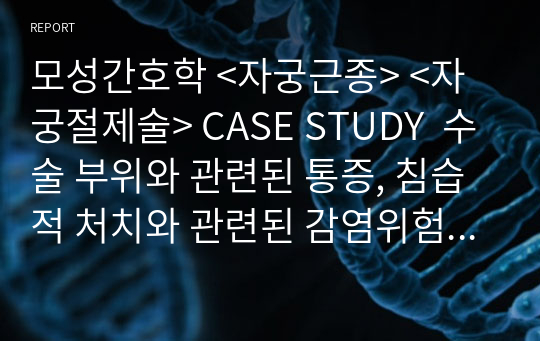 REPORT

모성간호학 <자궁근종> <자궁절제술> CASE STUDY 수술 부위와 관련된 통증, 침습적 처치와 관련된 감염위험…